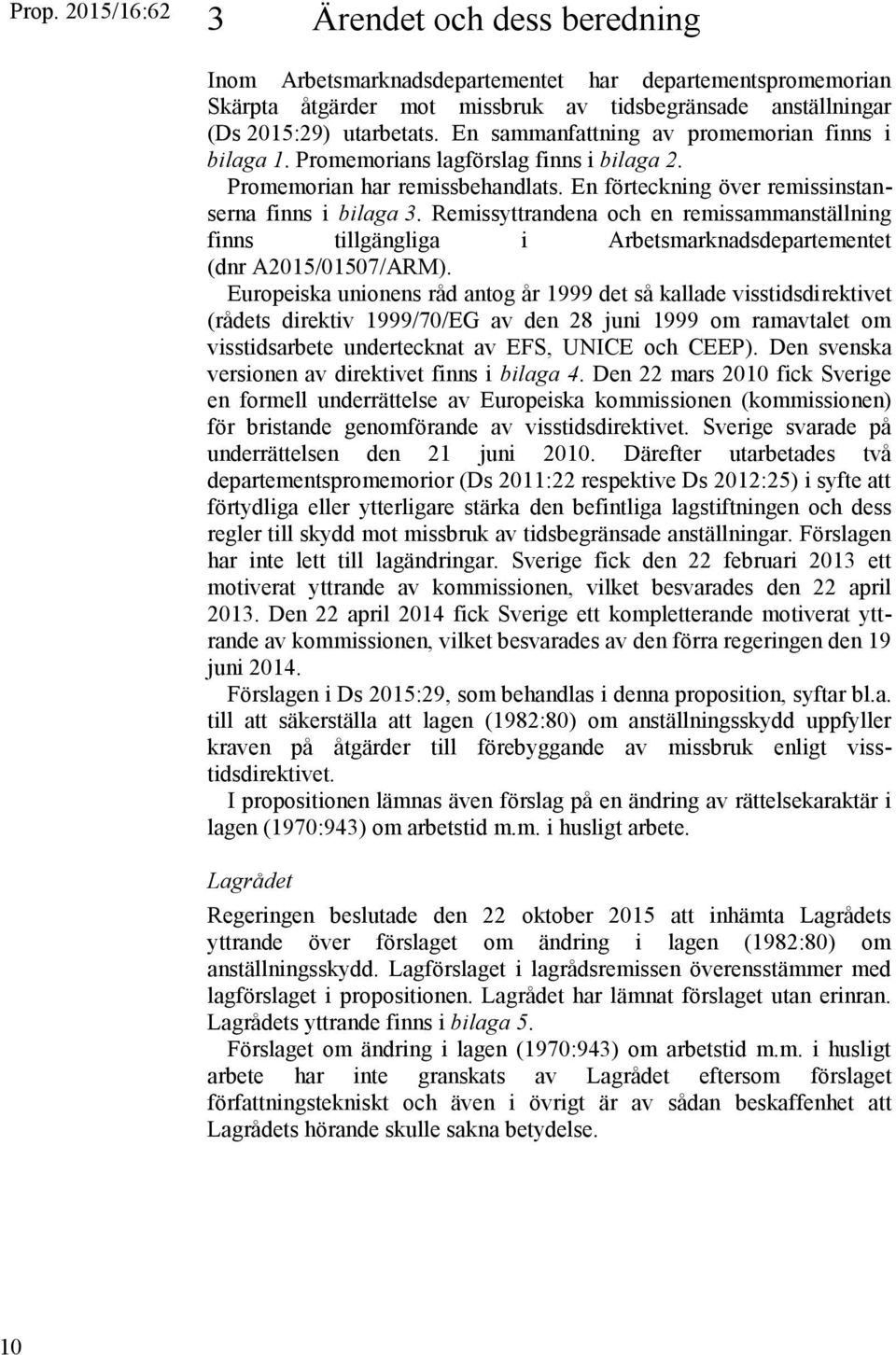 Prop. 2015/16:62

3 Ärendet och dess beredning

Inom Arbetsmarknadsdepartementet har departementspromemorian Skärpta åtgärder mot missbruk av tidsbegränsade anställningar (Ds 2015:29) utarbetats. En sammanfattning av promemorian finns i bilaga 1. Promemorians lagförslag finns i bilaga 2. Promemorian har remissbehandlats. En förteckning över remissinstanserna finns i bilaga 3. Remissyttrandena och en remissammanställning finns tillgängliga i Arbetsmarknadsdepartementet (dnr A2015/01507/ARM).

Europeiska unionens råd antog år 1999 det så kallade visstidsdirektivet (rådets direktiv 1999/70/EG av den 28 juni 1999 om ramavtalet om visstidsarbete undertecknat av EFS, UNICE och CEEP). Den svenska versionen av direktivet finns i bilaga 4. Den 22 mars 2010 fick Sverige en formell underrättelse av Europeiska kommissionen (kommissionen) för bristande genomförande av visstidsdirektivet. Sverige svarade på underrättelsen den 21 juni 2010. Därefter utarbetades två departementspromemorior (Ds 2011:22 respektive Ds 2012:25) i syfte att förtydliga eller ytterligare stärka den befintliga lagstiftningen och dess regler till skydd mot missbruk av tidsbegränsade anställningar. Förslagen har inte lett till lagändringar. Sverige fick den 22 februari 2013 ett motiverat yttrande av kommissionen, vilket besvarades den 22 april 2013. Den 22 april 2014 fick Sverige ett kompletterande motiverat yttrande av kommissionen, vilket besvarades av den förra regeringen den 19 juni 2014.

Förslagen i Ds 2015:29, som behandlas i denna proposition, syftar bl.a. till att säkerställa att lagen (1982:80) om anställningsskydd uppfyller kraven på åtgärder till förebyggande av missbruk enligt visstidsdirektivet.

I propositionen lämnas även förslag på en ändring av rättelsekaraktär i lagen (1970:943) om arbetstid m.m. i husligt arbete.

Lagrådet

Regeringen beslutade den 22 oktober 2015 att inhämta Lagrådets yttrande över förslaget om ändring i lagen (1982:80) om anställningsskydd. Lagförslaget i lagrådsremissen överensstämmer med lagförslaget i propositionen. Lagrådet har lämnat förslaget utan erinran. Lagrådets yttrande finns i bilaga 5.

Förslaget om ändring i lagen (1970:943) om arbetstid m.m. i husligt arbete har inte granskats av Lagrådet eftersom förslaget författningstekniskt och även i övrigt är av sådan beskaffenhet att Lagrådets hörande skulle sakna betydelse.

10